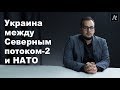 Украина между Северным потоком-2 и НАТО